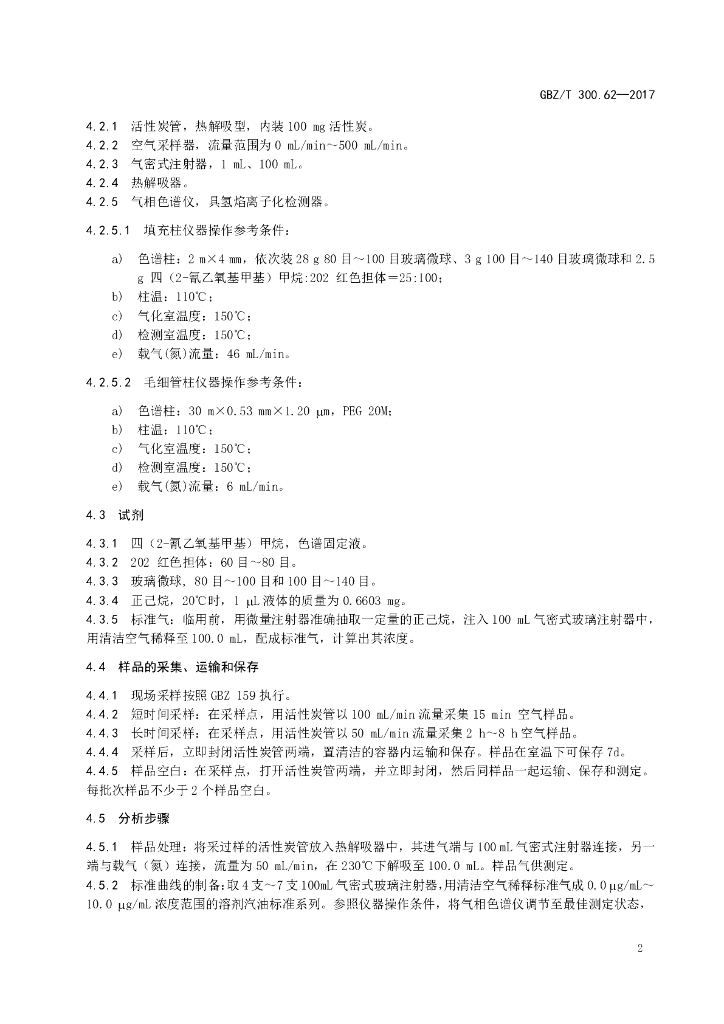 GBZ/T 300.62—2017

4.2.1 活性炭管，热解吸型，内装 100 mg 活性炭。
4.2.2 空气采样器，流量范围为 0 mL/min~500 mL/min。
4.2.3 气密式注射器，1 mL、100 mL。
4.2.4 热解吸器。
4.2.5 气相色谱仪，具氢焰离子化检测器。

4.2.5.1 填充柱仪器操作参考条件：

a) 色谱柱：2 m×4 mm，依次装 28 g 80 目~100 目玻璃微球、3 g 100 目~140 目玻璃微球和 2.5 g 四（2-氰乙氧基甲基）甲烷:202 红色担体＝25:100；
b) 柱温：110℃；
c) 气化室温度：150℃；
d) 检测室温度：150℃；
e) 载气(氮)流量：46 mL/min。

4.2.5.2 毛细管柱仪器操作参考条件：

a) 色谱柱：30 m×0.53 mm×1.20 μm，PEG 20M；
b) 柱温：110℃；
c) 气化室温度：150℃；
d) 检测室温度：150℃；
e) 载气(氮)流量：6 mL/min。

4.3 试剂

4.3.1 四（2-氰乙氧基甲基）甲烷，色谱固定液。
4.3.2 202 红色担体：60 目~80 目。
4.3.3 玻璃微球，80 目~100 目和 100 目~140 目。
4.3.4 正己烷，20℃时，1 μL 液体的质量为 0.6603 mg。
4.3.5 标准气：临用前，用微量注射器准确抽取一定量的正己烷，注入 100 mL 气密式玻璃注射器中，用清洁空气稀释至 100.0 mL，配成标准气，计算出其浓度。

4.4 样品的采集、运输和保存

4.4.1 现场采样按照 GBZ 159 执行。
4.4.2 短时间采样：在采样点，用活性炭管以 100 mL/min 流量采集 15 min 空气样品。
4.4.3 长时间采样：在采样点，用活性炭管以 50 mL/min 流量采集 2 h~8 h 空气样品。
4.4.4 采样后，立即封闭活性炭管两端，置清洁的容器内运输和保存。样品在室温下可保存 7d。
4.4.5 样品空白：在采样点，打开活性炭管两端，并立即封闭，然后同样品一起运输、保存和测定。每批次样品不少于 2 个样品空白。

4.5 分析步骤

4.5.1 样品处理：将采过样的活性炭管放入热解吸器中，其进气端与 100 mL 气密式注射器连接，另一端与载气（氮）连接，流量为 50 mL/min，在 230℃下解吸至 100.0 mL。样品气供测定。
4.5.2 标准曲线的制备：取 4 支~7 支 100mL 气密式玻璃注射器，用清洁空气稀释标准气成 0.0 μg/mL~10.0 μg/mL 浓度范围的溶剂汽油标准系列。参照仪器操作条件，将气相色谱仪调节至最佳测定状态，

2